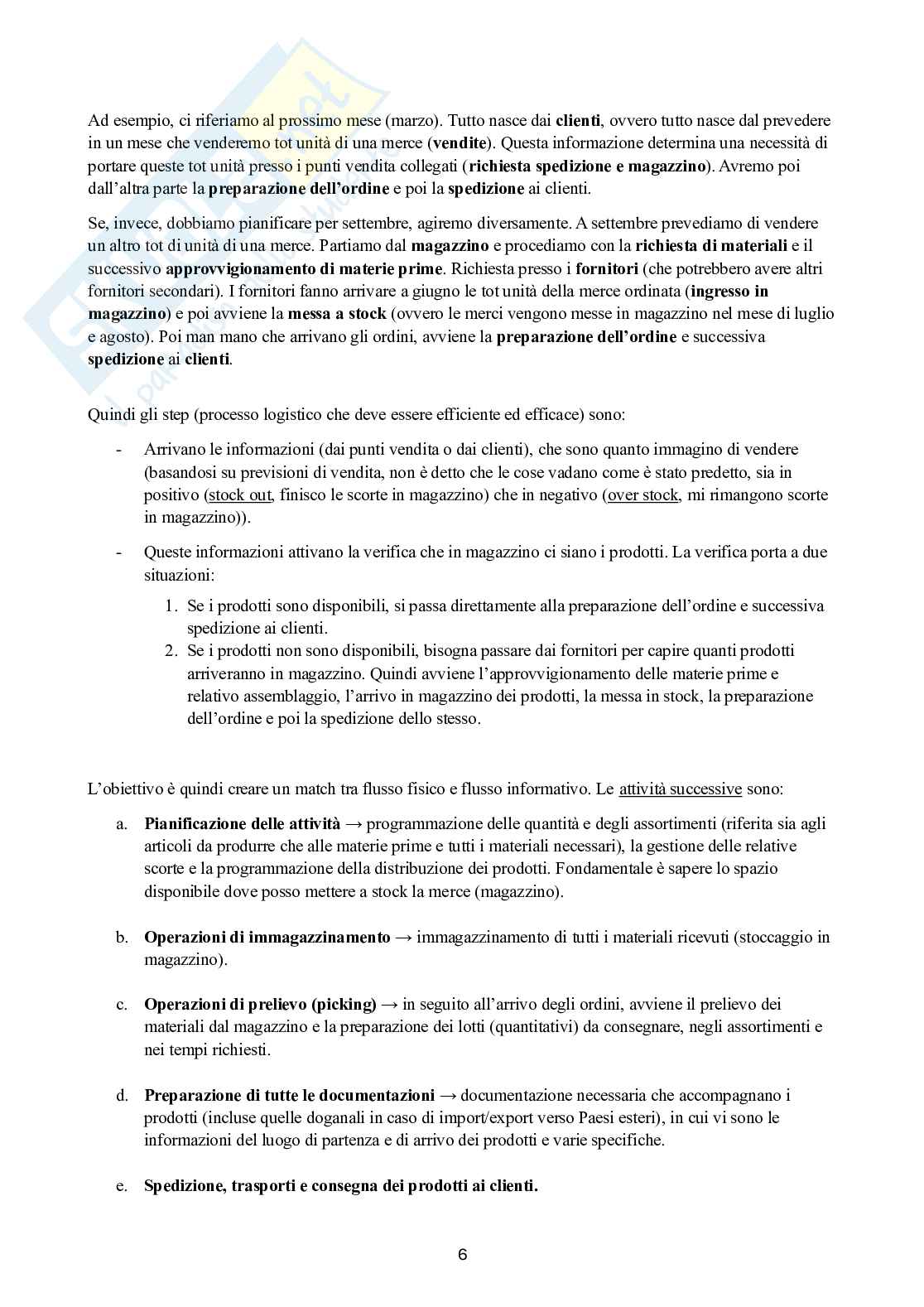 Ad esempio, ci riferiamo al prossimo mese (marzo). Tutto nasce dai clienti, ovvero tutto nasce dal prevedere in un mese che venderemo tot unità di una merce (vendite). Questa informazione determina una necessità di portare queste tot unità presso i punti vendita collegati (richiesta spedizione e magazzino). Avremo poi dall'altra parte la preparazione dell'ordine e poi la spedizione ai clienti.

Se, invece, dobbiamo pianificare per settembre, agiremo diversamente. A settembre prevediamo di vendere un altro tot di unità di una merce. Partiamo dal magazzino e procediamo con la richiesta di materiali e il successivo approvvigionamento di materie prime. Richiesta presso i fornitori (che potrebbero avere altri fornitori secondari). I fornitori fanno arrivare a giugno le tot unità della merce ordinata (ingresso in magazzino) e poi avviene la messa a stock (ovvero le merci vengono messe in magazzino nel mese di luglio e agosto). Poi man mano che arrivano gli ordini, avviene la preparazione dell'ordine e successiva spedizione ai clienti.

Quindi gli step (processo logistico che deve essere efficiente ed efficace) sono:

- Arrivano le informazioni (dai punti vendita o dai clienti), che sono quanto immagino di vendere (basandosi su previsioni di vendita, non è detto che le cose vadano come è stato predetto, sia in positivo (stock out, finisco le scorte in magazzino) che in negativo (over stock, mi rimangono scorte in magazzino)).

- Queste informazioni attivano la verifica che in magazzino ci siano i prodotti. La verifica porta a due situazioni:
1. Se i prodotti sono disponibili, si passa direttamente alla preparazione dell'ordine e successiva spedizione ai clienti.
2. Se i prodotti non sono disponibili, bisogna passare dai fornitori per capire quanti prodotti arriveranno in magazzino. Quindi avviene l'approvvigionamento delle materie prime e relativo assemblaggio, l'arrivo in magazzino dei prodotti, la messa in stock, la preparazione dell'ordine e poi la spedizione dello stesso.

L'obiettivo è quindi creare un match tra flusso fisico e flusso informativo. Le attività successive sono:

a. Pianificazione delle attività → programmazione delle quantità e degli assortimenti (riferita sia agli articoli da produrre che alle materie prime e tutti i materiali necessari), la gestione delle relative scorte e la programmazione della distribuzione dei prodotti. Fondamentale è sapere lo spazio disponibile dove posso mettere a stock la merce (magazzino).

b. Operazioni di immagazzinamento → immagazzinamento di tutti i materiali ricevuti (stoccaggio in magazzino).

c. Operazioni di prelievo (picking) → in seguito all'arrivo degli ordini, avviene il prelievo dei materiali dal magazzino e la preparazione dei lotti (quantitativi) da consegnare, negli assortimenti e nei tempi richiesti.

d. Preparazione di tutte le documentazioni → documentazione necessaria che accompagnano i prodotti (incluse quelle doganali in caso di import/export verso Paesi esteri), in cui vi sono le informazioni del luogo di partenza e di arrivo dei prodotti e varie specifiche.

e. Spedizione, trasporti e consegna dei prodotti ai clienti.

6